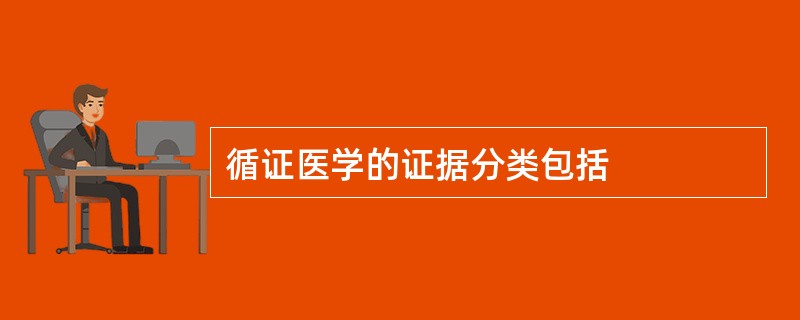 循证医学的证据分类包括